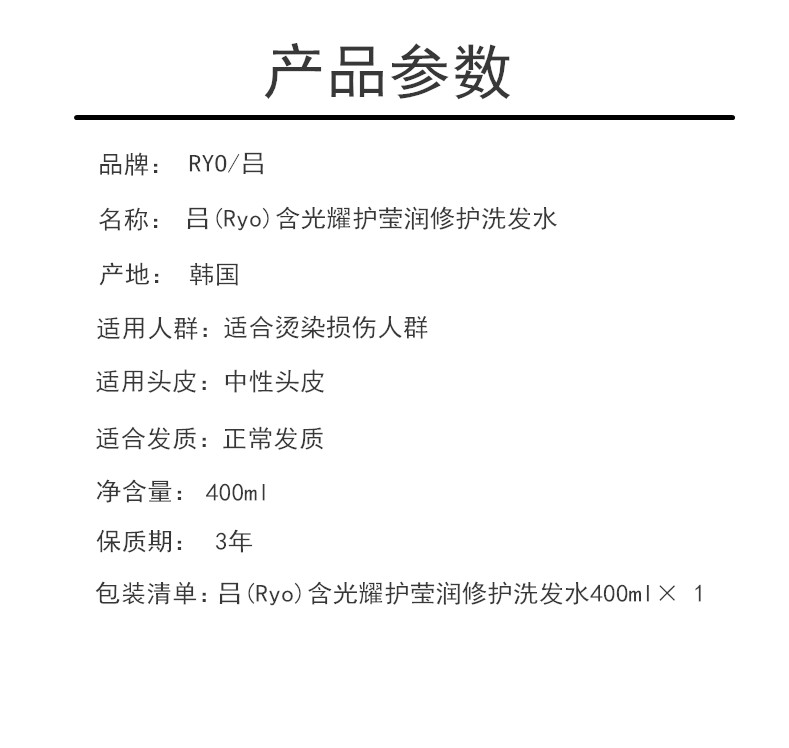 产品参数

品牌： RYO/吕

名称： 吕(Ryo)含光耀护莹润修护洗发水

产地： 韩国

适用人群：适合烫染损伤人群

适用头皮：中性头皮

适合发质：正常发质

净含量： 400ml

保质期： 3年

包装清单：吕(Ryo)含光耀护莹润修护洗发水400ml× 1